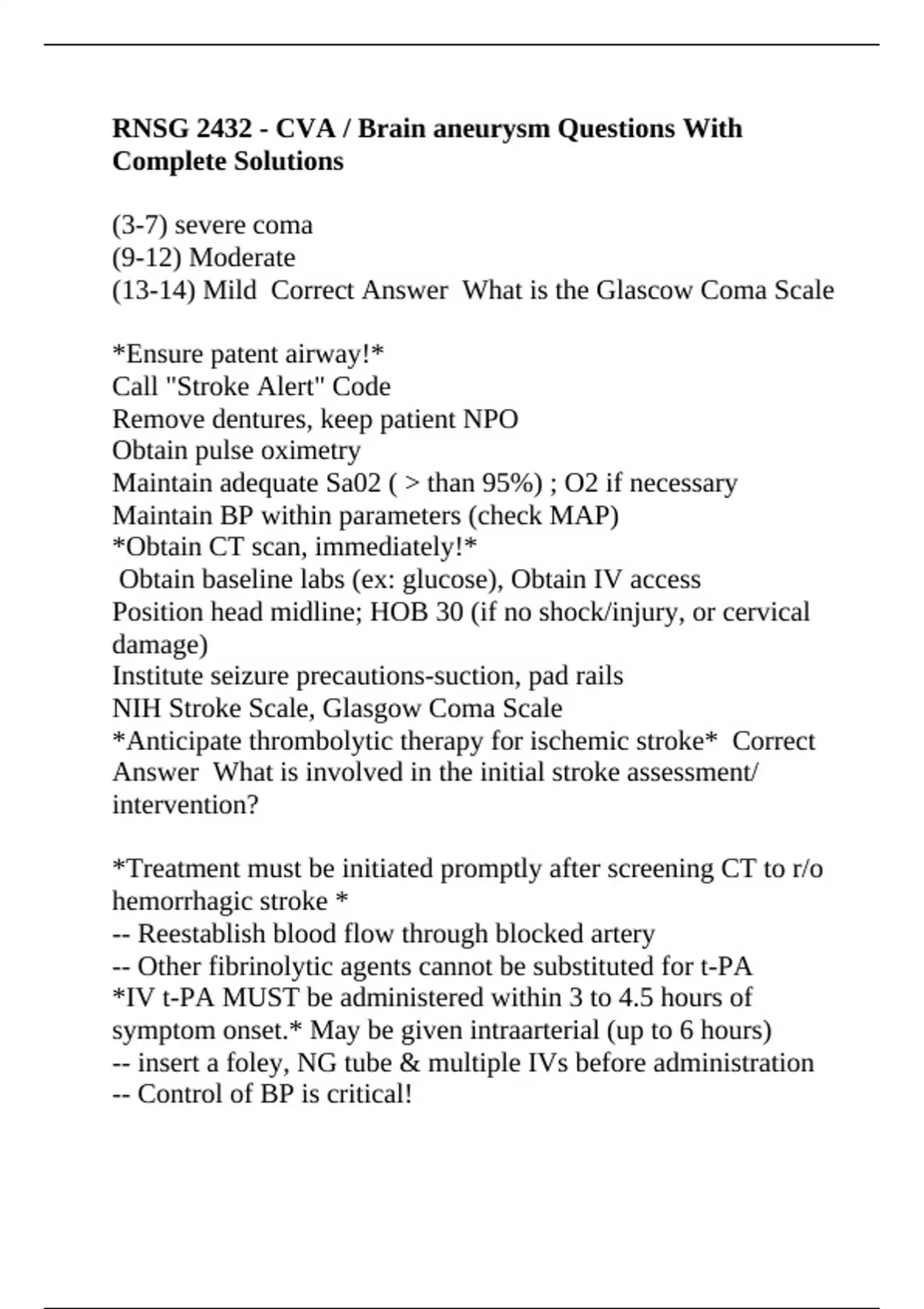 RNSG 2432 - CVA / Brain aneurysm Questions With Complete Solutions

(3-7) severe coma
(9-12) Moderate
(13-14) Mild Correct Answer What is the Glascow Coma Scale

*Ensure patent airway!*
Call "Stroke Alert" Code
Remove dentures, keep patient NPO
Obtain pulse oximetry
Maintain adequate Sa02 ( > than 95%) ; O2 if necessary
Maintain BP within parameters (check MAP)
*Obtain CT scan, immediately!*
Obtain baseline labs (ex: glucose), Obtain IV access
Position head midline; HOB 30 (if no shock/injury, or cervical damage)
Institute seizure precautions-suction, pad rails
NIH Stroke Scale, Glasgow Coma Scale
*Anticipate thrombolytic therapy for ischemic stroke* Correct Answer What is involved in the initial stroke assessment/ intervention?

*Treatment must be initiated promptly after screening CT to r/o hemorrhagic stroke *
-- Reestablish blood flow through blocked artery
-- Other fibrinolytic agents cannot be substituted for t-PA
*IV t-PA MUST be administered within 3 to 4.5 hours of symptom onset.* May be given intraarterial (up to 6 hours)
-- insert a foley, NG tube & multiple IVs before administration
-- Control of BP is critical!